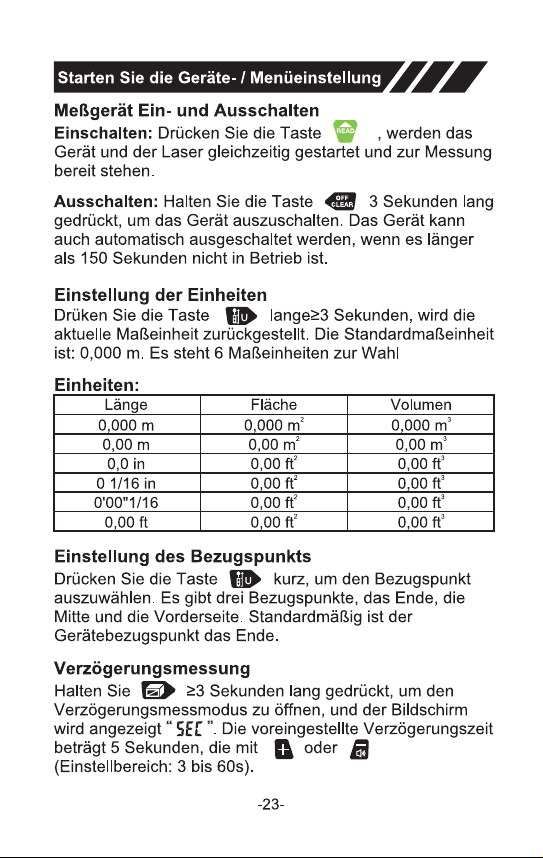 Starten Sie die Geräte- / Menüeinstellung

Meßgerät Ein- und Ausschalten

Einschalten: Drücken Sie die Taste READ , werden das Gerät und der Laser gleichzeitig gestartet und zur Messung bereit stehen.

Ausschalten: Halten Sie die Taste OFF CLEAR 3 Sekunden lang gedrückt, um das Gerät auszuschalten. Das Gerät kann auch automatisch ausgeschaltet werden, wenn es länger als 150 Sekunden nicht in Betrieb ist.

Einstellung der Einheiten

Drüken Sie die Taste U lange≥3 Sekunden, wird die aktuelle Maßeinheit zurückgestellt. Die Standardmaßeinheit ist: 0,000 m. Es steht 6 Maßeinheiten zur Wahl

Einheiten:

| Länge | Fläche | Volumen |
|---|---|---|
| 0,000 m | 0,000 $m^2$ | 0,000 $m^3$ |
| 0,00 m | 0,00 $m^2$ | 0,00 $m^3$ |
| 0,0 in | 0,00 $ft^2$ | 0,00 $ft^3$ |
| 0 1/16 in | 0,00 $ft^2$ | 0,00 $ft^3$ |
| 0'00"1/16 | 0,00 $ft^2$ | 0,00 $ft^3$ |
| 0,00 ft | 0,00 $ft^2$ | 0,00 $ft^3$ |

Einstellung des Bezugspunkts

Drücken Sie die Taste U kurz, um den Bezugspunkt auszuwählen. Es gibt drei Bezugspunkte, das Ende, die Mitte und die Vorderseite. Standardmäßig ist der Gerätebezugspunkt das Ende.

Verzögerungsmessung

Halten Sie ≥3 Sekunden lang gedrückt, um den Verzögerungsmessmodus zu öffnen, und der Bildschirm wird angezeigt " SEC ". Die voreingestellte Verzögerungszeit beträgt 5 Sekunden, die mit + oder (Einstellbereich: 3 bis 60s).

-23-